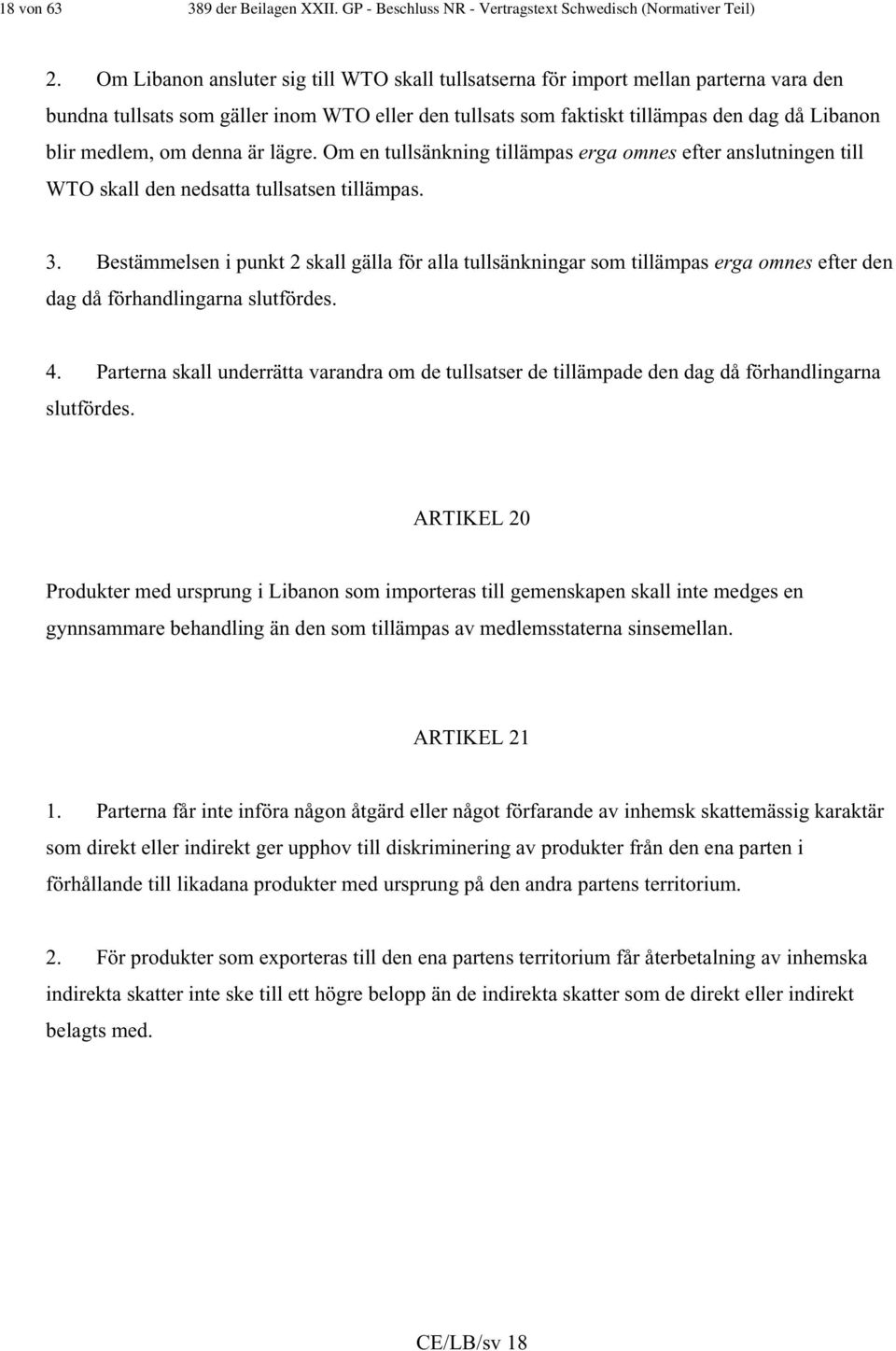 18 von 63 389 der Beilagen XXII. GP - Beschluss NR - Vertragstext Schwedisch (Normativer Teil)

2. Om Libanon ansluter sig till WTO skall tullsatserna för import mellan parterna vara den bundna tullsats som gäller inom WTO eller den tullsats som faktiskt tillämpas den dag då Libanon blir medlem, om denna är lägre. Om en tullsänkning tillämpas erga omnes efter anslutningen till WTO skall den nedsatta tullsatsen tillämpas.

3. Bestämmelsen i punkt 2 skall gälla för alla tullsänkningar som tillämpas erga omnes efter den dag då förhandlingarna slutfördes.

4. Parterna skall underrätta varandra om de tullsatser de tillämpade den dag då förhandlingarna slutfördes.

ARTIKEL 20

Produkter med ursprung i Libanon som importeras till gemenskapen skall inte medges en gynnsammare behandling än den som tillämpas av medlemsstaterna sinsemellan.

ARTIKEL 21

1. Parterna får inte införa någon åtgärd eller något förfarande av inhemsk skattemässig karaktär som direkt eller indirekt ger upphov till diskriminering av produkter från den ena parten i förhållande till likadana produkter med ursprung på den andra partens territorium.

2. För produkter som exporteras till den ena partens territorium får återbetalning av inhemska indirekta skatter inte ske till ett högre belopp än de indirekta skatter som de direkt eller indirekt belagts med.

CE/LB/sv 18